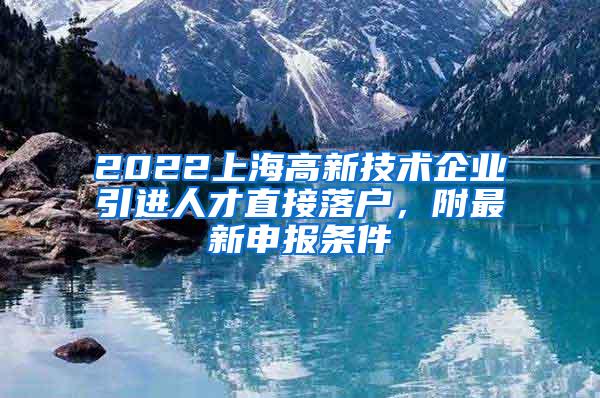 2022上海高新技术企业引进人才直接落户，附最新申报条件